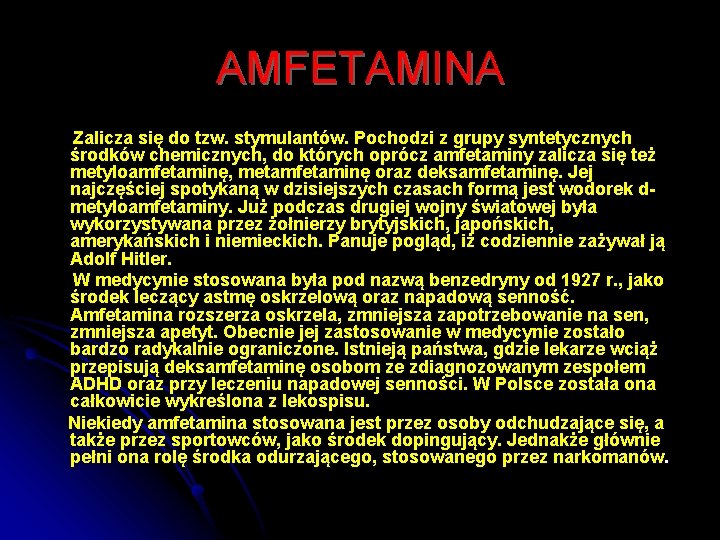 AMFETAMINA

Zalicza się do tzw. stymulantów. Pochodzi z grupy syntetycznych środków chemicznych, do których oprócz amfetaminy zalicza się też metyloamfetaminę, metamfetaminę oraz deksamfetaminę. Jej najczęściej spotykaną w dzisiejszych czasach formą jest wodorek d-metyloamfetaminy. Już podczas drugiej wojny światowej była wykorzystywana przez żołnierzy brytyjskich, japońskich, amerykańskich i niemieckich. Panuje pogląd, iż codziennie zażywał ją Adolf Hitler.

W medycynie stosowana była pod nazwą benzedryny od 1927 r., jako środek leczący astmę oskrzelową oraz napadową senność. Amfetamina rozszerza oskrzela, zmniejsza zapotrzebowanie na sen, zmniejsza apetyt. Obecnie jej zastosowanie w medycynie zostało bardzo radykalnie ograniczone. Istnieją państwa, gdzie lekarze wciąż przepisują deksamfetaminę osobom ze zdiagnozowanym zespołem ADHD oraz przy leczeniu napadowej senności. W Polsce została ona całkowicie wykreślona z lekospisu.

Niekiedy amfetamina stosowana jest przez osoby odchudzające się, a także przez sportowców, jako środek dopingujący. Jednakże głównie pełni ona rolę środka odurzającego, stosowanego przez narkomanów.